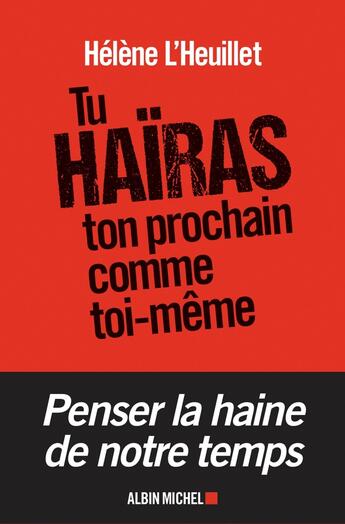 Hélène L'Heuillet

Tu HAÏRAS ton prochain comme toi-même

Penser la haine de notre temps

ALBIN MICHEL